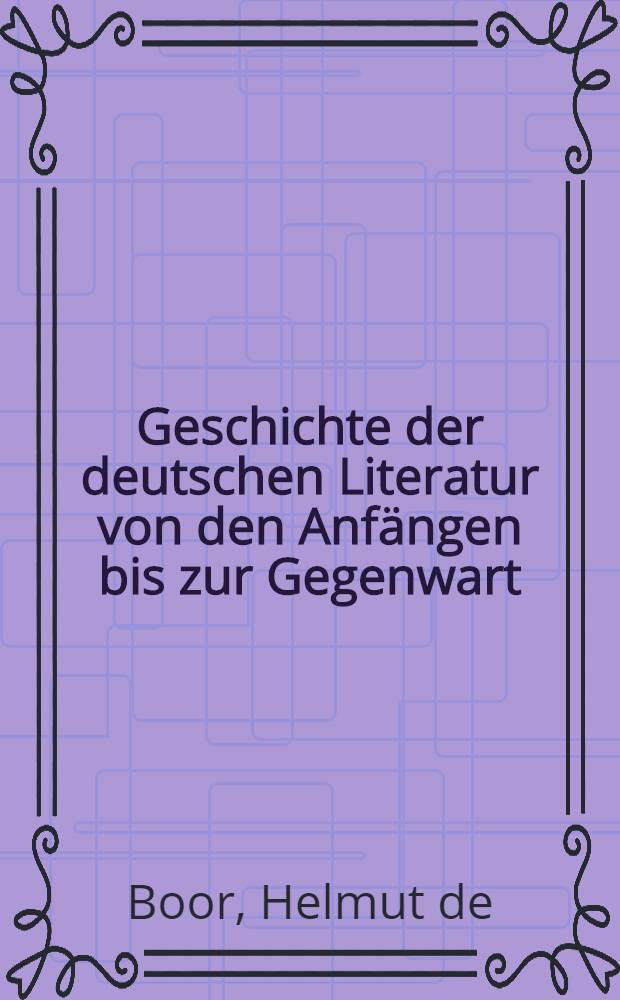 Geschichte der deutschen Literatur von den Anfängen bis zur Gegenwart

Boor, Helmut de